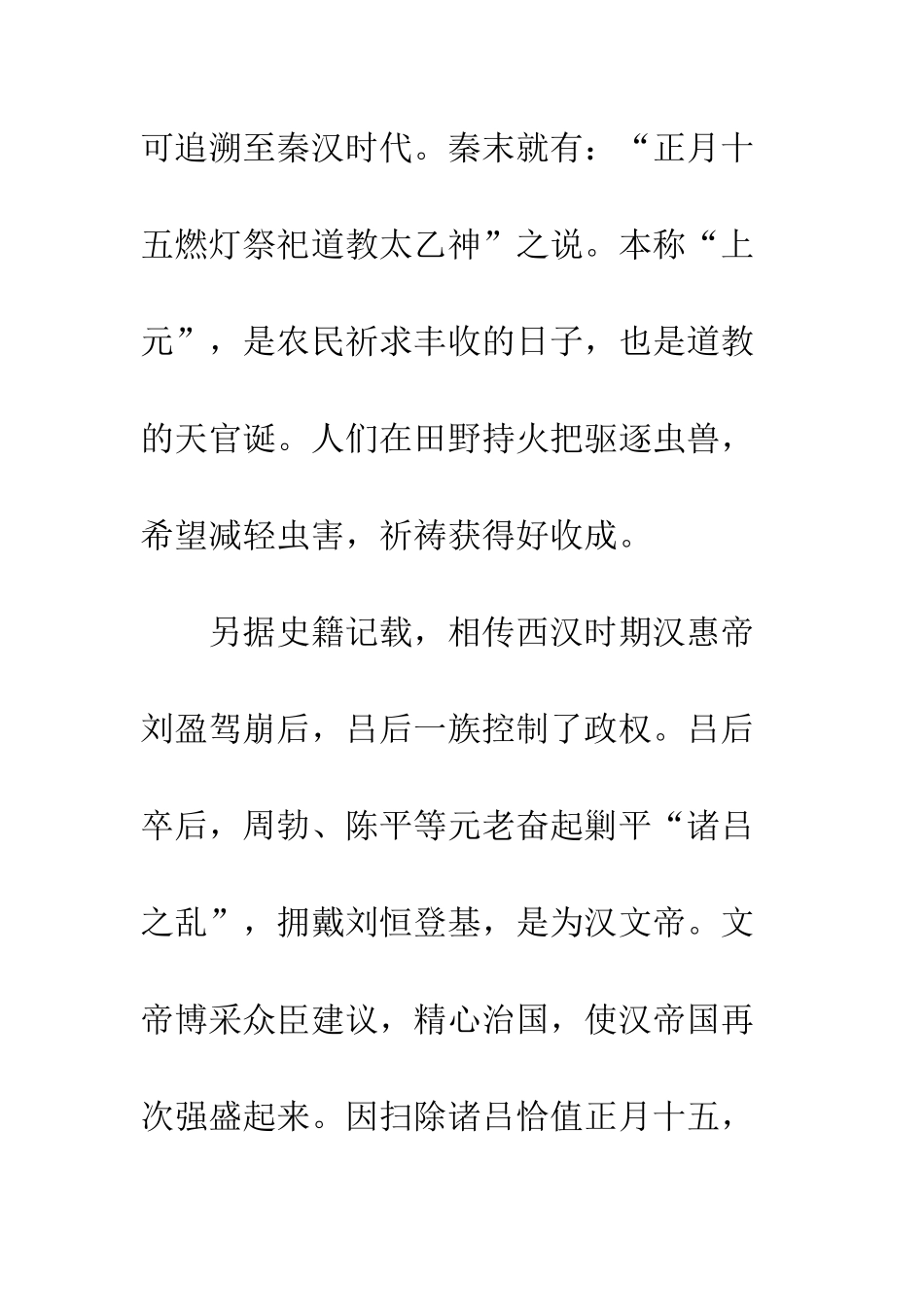 可追溯至秦汉时代。秦末就有：“正月十五燃灯祭祀道教太乙神”之说。本称“上元”，是农民祈求丰收的日子，也是道教的天官诞。人们在田野持火把驱逐虫兽，希望减轻虫害，祈祷获得好收成。

另据史籍记载，相传西汉时期汉惠帝刘盈驾崩后，吕后一族控制了政权。吕后卒后，周勃、陈平等元老奋起剿平“诸吕之乱”，拥戴刘恒登基，是为汉文帝。文帝博采众臣建议，精心治国，使汉帝国再次强盛起来。因扫除诸吕恰值正月十五，